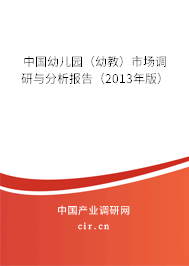 中国幼儿园（幼教）市场调研与分析报告（2013年版）

中国产业调研网

cir.cn